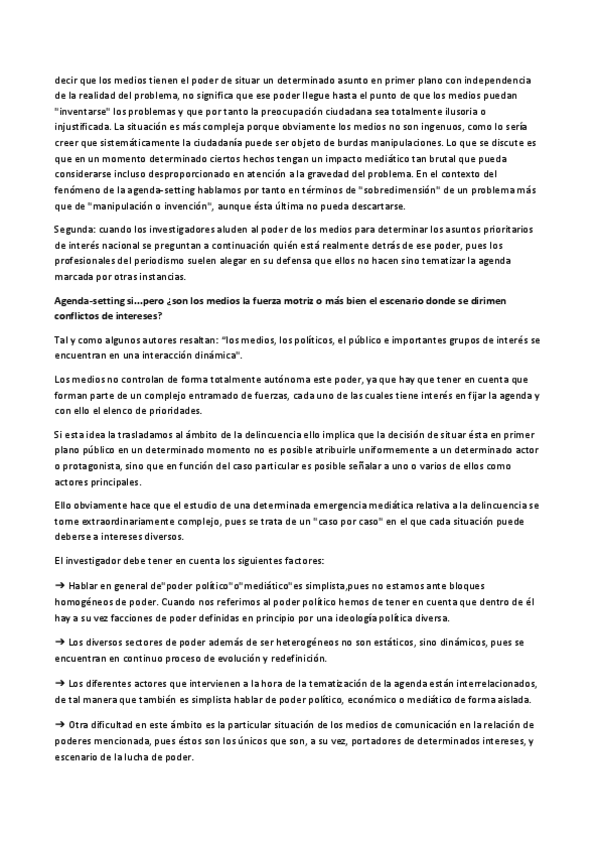 decir que los medios tienen el poder de situar un determinado asunto en primer plano con independencia de la realidad del problema, no significa que ese poder llegue hasta el punto de que los medios puedan "inventarse" los problemas y que por tanto la preocupación ciudadana sea totalmente ilusoria o injustificada. La situación es más compleja porque obviamente los medios no son ingenuos, como lo sería creer que sistemáticamente la ciudadanía puede ser objeto de burdas manipulaciones. Lo que se discute es que en un momento determinado ciertos hechos tengan un impacto mediático tan brutal que pueda considerarse incluso desproporcionado en atención a la gravedad del problema. En el contexto del fenómeno de la agenda-setting hablamos por tanto en términos de "sobredimensión" de un problema más que de "manipulación o invención", aunque ésta última no pueda descartarse.

Segunda: cuando los investigadores aluden al poder de los medios para determinar los asuntos prioritarios de interés nacional se preguntan a continuación quién está realmente detrás de ese poder, pues los profesionales del periodismo suelen alegar en su defensa que ellos no hacen sino tematizar la agenda marcada por otras instancias.

Agenda-setting si...pero ¿son los medios la fuerza motriz o más bien el escenario donde se dirimen conflictos de intereses?

Tal y como algunos autores resaltan: "los medios, los políticos, el público e importantes grupos de interés se encuentran en una interacción dinámica".

Los medios no controlan de forma totalmente autónoma este poder, ya que hay que tener en cuenta que forman parte de un complejo entramado de fuerzas, cada uno de las cuales tiene interés en fijar la agenda y con ello el elenco de prioridades.

Si esta idea la trasladamos al ámbito de la delincuencia ello implica que la decisión de situar ésta en primer plano público en un determinado momento no es posible atribuirle uniformemente a un determinado actor o protagonista, sino que en función del caso particular es posible señalar a uno o varios de ellos como actores principales.

Ello obviamente hace que el estudio de una determinada emergencia mediática relativa a la delincuencia se torne extraordinariamente complejo, pues se trata de un "caso por caso" en el que cada situación puede deberse a intereses diversos.

El investigador debe tener en cuenta los siguientes factores:

➔ Hablar en general de"poder político"o"mediático"es simplista,pues no estamos ante bloques homogéneos de poder. Cuando nos referimos al poder político hemos de tener en cuenta que dentro de él hay a su vez facciones de poder definidas en principio por una ideología política diversa.

➔ Los diversos sectores de poder además de ser heterogéneos no son estáticos, sino dinámicos, pues se encuentran en continuo proceso de evolución y redefinición.

➔ Los diferentes actores que intervienen a la hora de la tematización de la agenda están interrelacionados, de tal manera que también es simplista hablar de poder político, económico o mediático de forma aislada.

➔ Otra dificultad en este ámbito es la particular situación de los medios de comunicación en la relación de poderes mencionada, pues éstos son los únicos que son, a su vez, portadores de determinados intereses, y escenario de la lucha de poder.